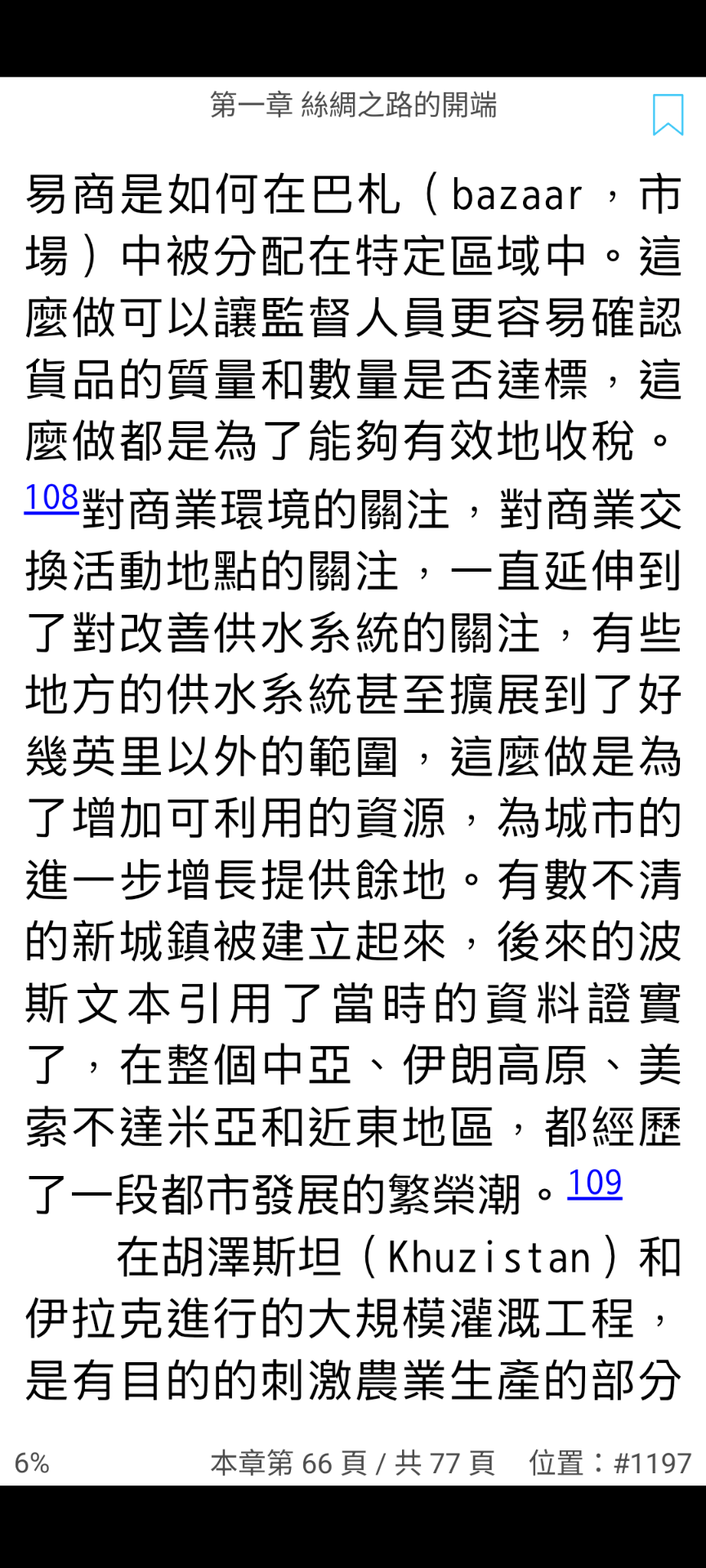 第一章 絲綢之路的開端

易商是如何在巴札（bazaar，市場）中被分配在特定區域中。這麼做可以讓監督人員更容易確認貨品的質量和數量是否達標，這麼做都是為了能夠有效地收稅。108對商業環境的關注，對商業交換活動地點的關注，一直延伸到了對改善供水系統的關注，有些地方的供水系統甚至擴展到了好幾英里以外的範圍，這麼做是為了增加可利用的資源，為城市的進一步增長提供餘地。有數不清的新城鎮被建立起來，後來的波斯文本引用了當時的資料證實了，在整個中亞、伊朗高原、美索不達米亞和近東地區，都經歷了一段都市發展的繁榮潮。109

在胡澤斯坦（Khuzistan）和伊拉克進行的大規模灌溉工程，是有目的的刺激農業生產的部分

6%

本章第 66 頁 / 共 77 頁

位置：#1197